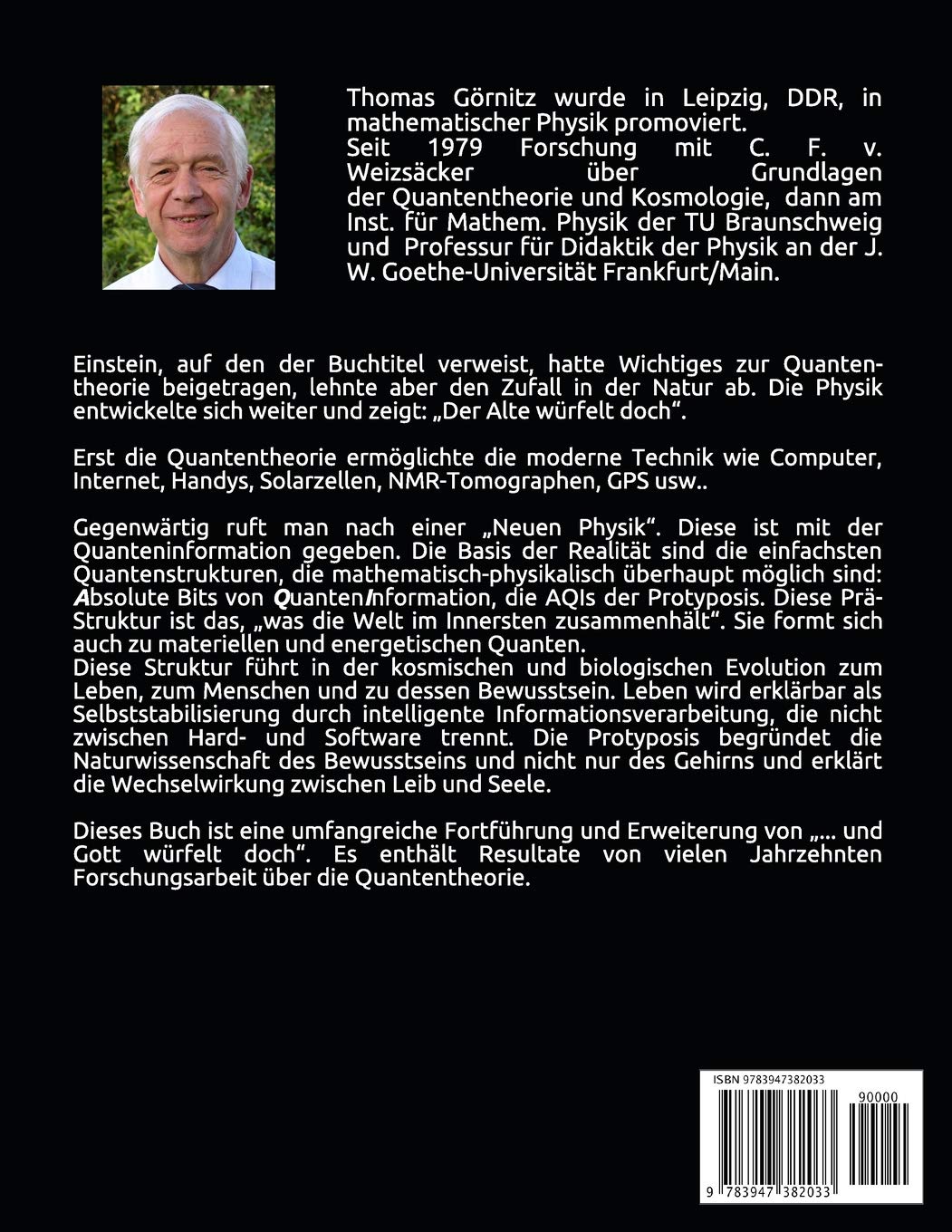 Thomas Görnitz wurde in Leipzig, DDR, in mathematischer Physik promoviert.
Seit 1979 Forschung mit C. F. v. Weizsäcker über Grundlagen der Quantentheorie und Kosmologie, dann am Inst. für Mathem. Physik der TU Braunschweig und Professur für Didaktik der Physik an der J. W. Goethe-Universität Frankfurt/Main.

Einstein, auf den der Buchtitel verweist, hatte Wichtiges zur Quantentheorie beigetragen, lehnte aber den Zufall in der Natur ab. Die Physik entwickelte sich weiter und zeigt: „Der Alte würfelt doch".

Erst die Quantentheorie ermöglichte die moderne Technik wie Computer, Internet, Handys, Solarzellen, NMR-Tomographen, GPS usw..

Gegenwärtig ruft man nach einer „Neuen Physik". Diese ist mit der Quanteninformation gegeben. Die Basis der Realität sind die einfachsten Quantenstrukturen, die mathematisch-physikalisch überhaupt möglich sind: Absolute Bits von QuantenInformation, die AQIs der Protyposis. Diese Prä-Struktur ist das, „was die Welt im Innersten zusammenhält". Sie formt sich auch zu materiellen und energetischen Quanten.
Diese Struktur führt in der kosmischen und biologischen Evolution zum Leben, zum Menschen und zu dessen Bewusstsein. Leben wird erklärbar als Selbststabilisierung durch intelligente Informationsverarbeitung, die nicht zwischen Hard- und Software trennt. Die Protyposis begründet die Naturwissenschaft des Bewusstseins und nicht nur des Gehirns und erklärt die Wechselwirkung zwischen Leib und Seele.

Dieses Buch ist eine umfangreiche Fortführung und Erweiterung von „... und Gott würfelt doch". Es enthält Resultate von vielen Jahrzehnten Forschungsarbeit über die Quantentheorie.

ISBN 9783947382033
90000
9 783947 382033